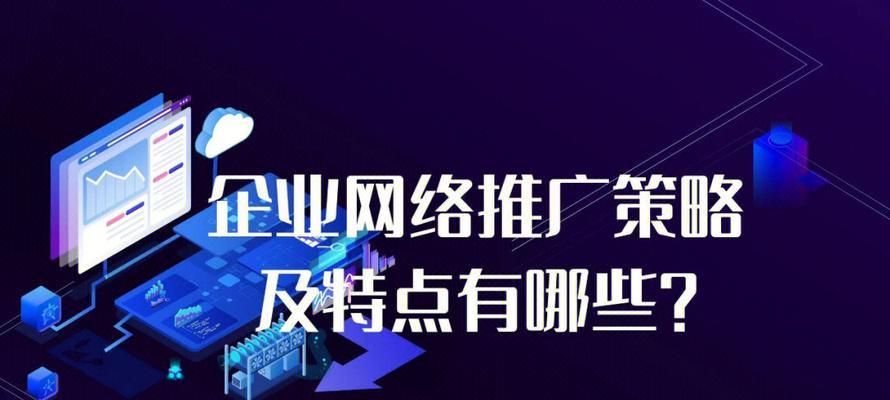 企业网络推广策略
及特点有哪些?